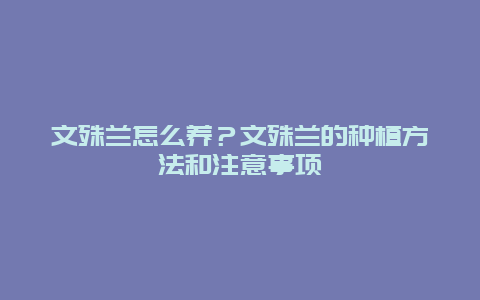 文殊兰怎么养？文殊兰的种植方法和注意事项